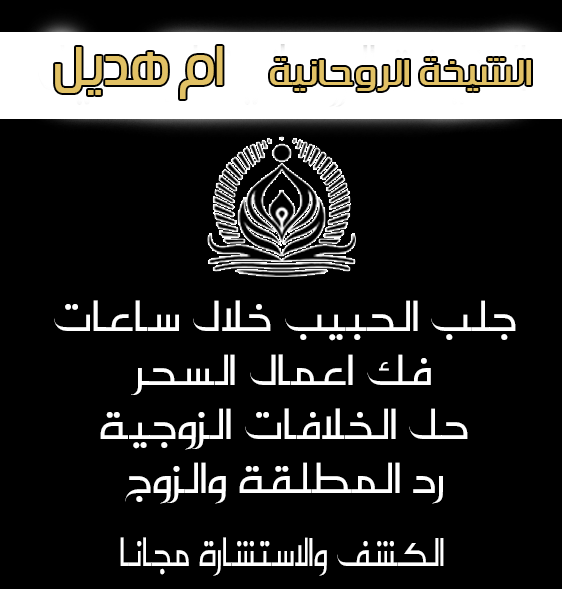 الشيخة الروحانية ام هديل

جلب الحبيب خلال ساعات
فك اعمال السحر
حل الخلافات الزوجية
رد المطلقة والزوج

الكشف والاستشارة مجانا